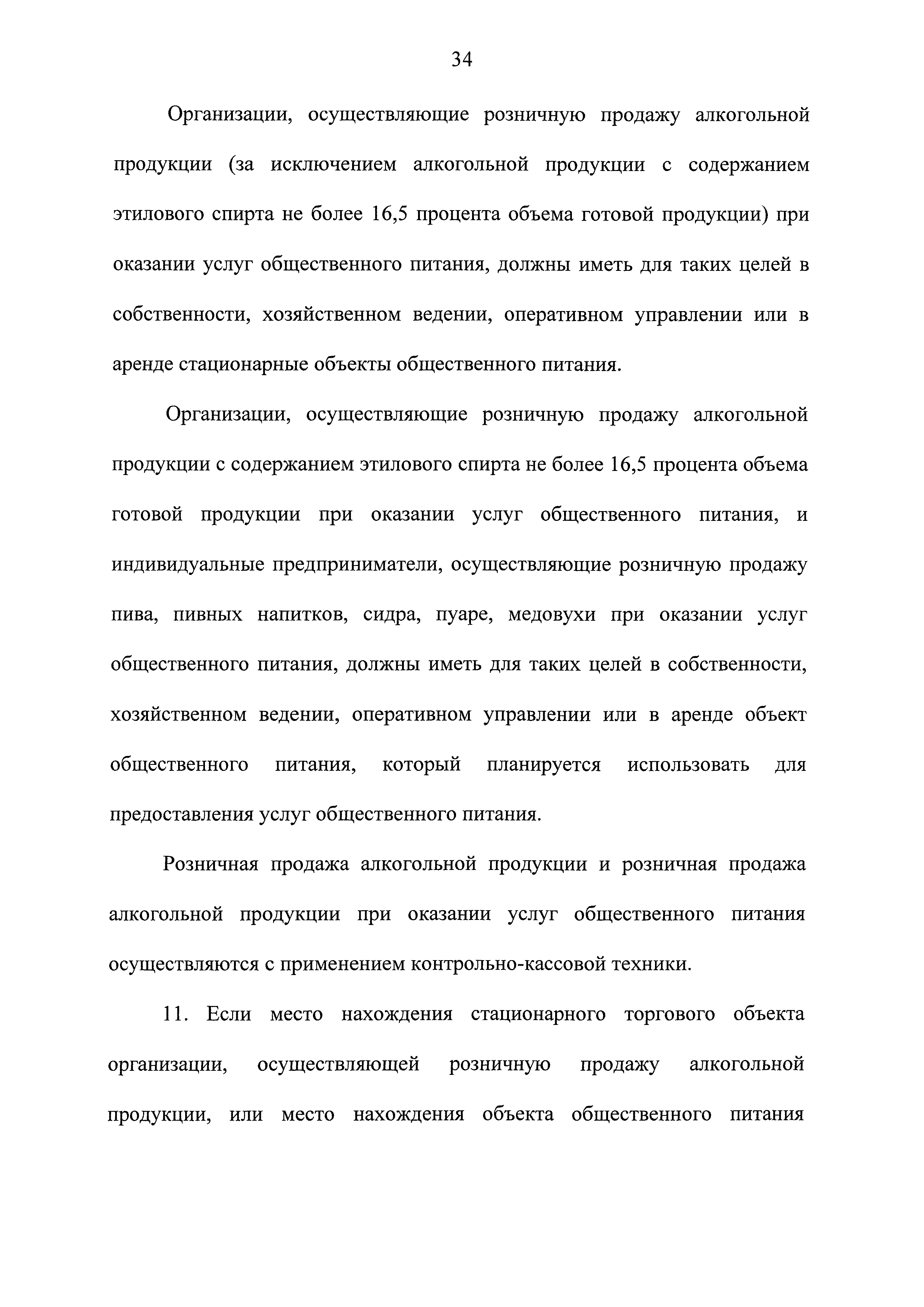 34

Организации, осуществляющие розничную продажу алкогольной продукции (за исключением алкогольной продукции с содержанием этилового спирта не более 16,5 процента объема готовой продукции) при оказании услуг общественного питания, должны иметь для таких целей в собственности, хозяйственном ведении, оперативном управлении или в аренде стационарные объекты общественного питания.

Организации, осуществляющие розничную продажу алкогольной продукции с содержанием этилового спирта не более 16,5 процента объема готовой продукции при оказании услуг общественного питания, и индивидуальные предприниматели, осуществляющие розничную продажу пива, пивных напитков, сидра, пуаре, медовухи при оказании услуг общественного питания, должны иметь для таких целей в собственности, хозяйственном ведении, оперативном управлении или в аренде объект общественного питания, который планируется использовать для предоставления услуг общественного питания.

Розничная продажа алкогольной продукции и розничная продажа алкогольной продукции при оказании услуг общественного питания осуществляются с применением контрольно-кассовой техники.

11. Если место нахождения стационарного торгового объекта организации, осуществляющей розничную продажу алкогольной продукции, или место нахождения объекта общественного питания